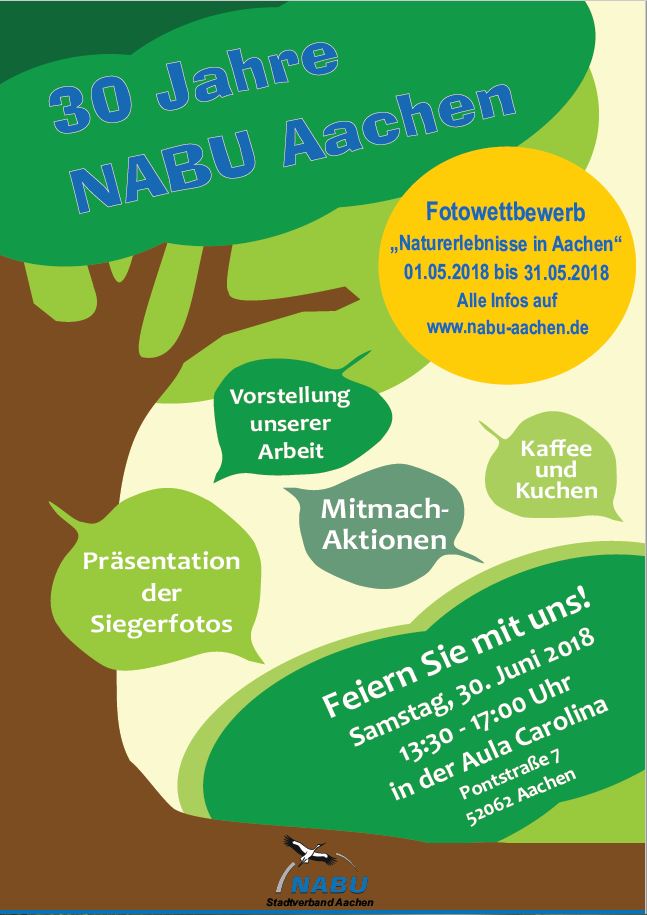 30 Jahre
NABU Aachen

Fotowettbewerb
„Naturerlebnisse in Aachen“
01.05.2018 bis 31.05.2018
Alle Infos auf
www.nabu-aachen.de

Vorstellung
unserer
Arbeit

Kaffee
und
Kuchen

Mitmach-
Aktionen

Präsentation
der
Siegerfotos

Feiern Sie mit uns!
Samstag, 30. Juni 2018
13:30 - 17:00 Uhr
in der Aula Carolina
Pontstraße 7
52062 Aachen

NABU
Stadtverband Aachen